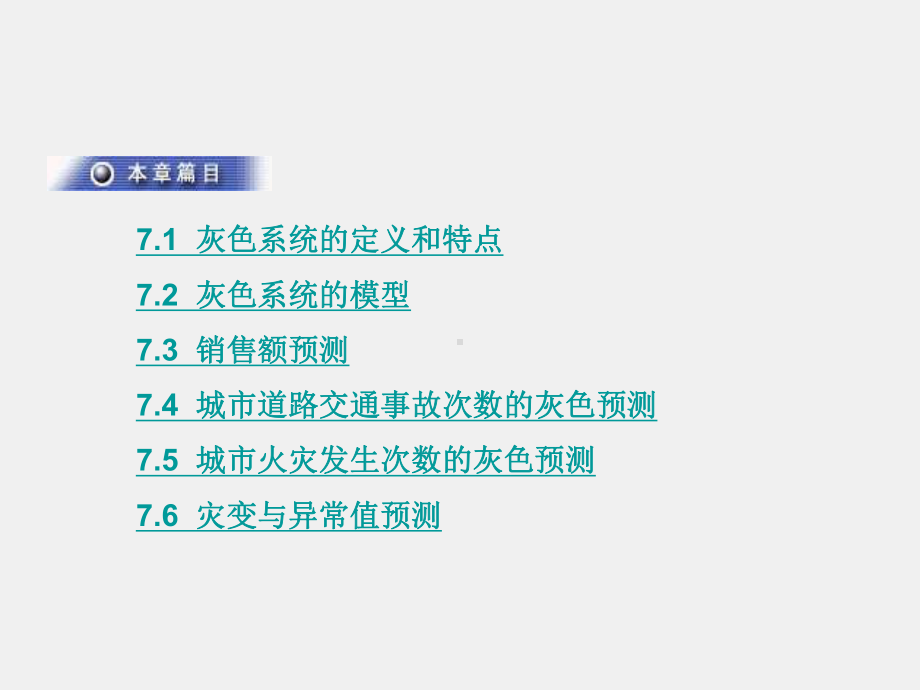 本章篇目

7.1 灰色系统的定义和特点

7.2 灰色系统的模型

7.3 销售额预测

7.4 城市道路交通事故次数的灰色预测

7.5 城市火灾发生次数的灰色预测

7.6 灾变与异常值预测